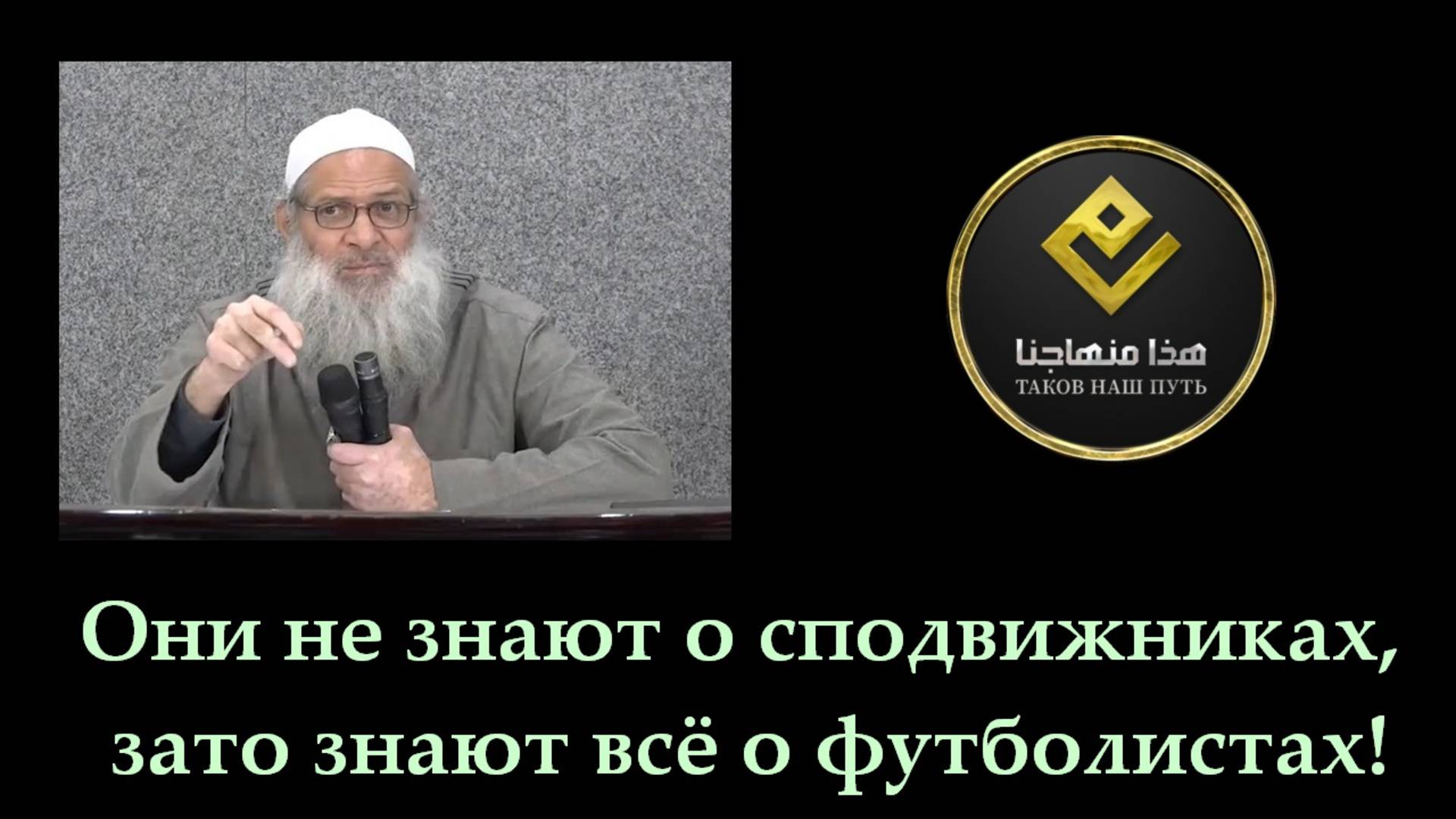 هذا منهاجنا
ТАКОВ НАШ ПУТЬ

Они не знают о сподвижниках, зато знают всё о футболистах!